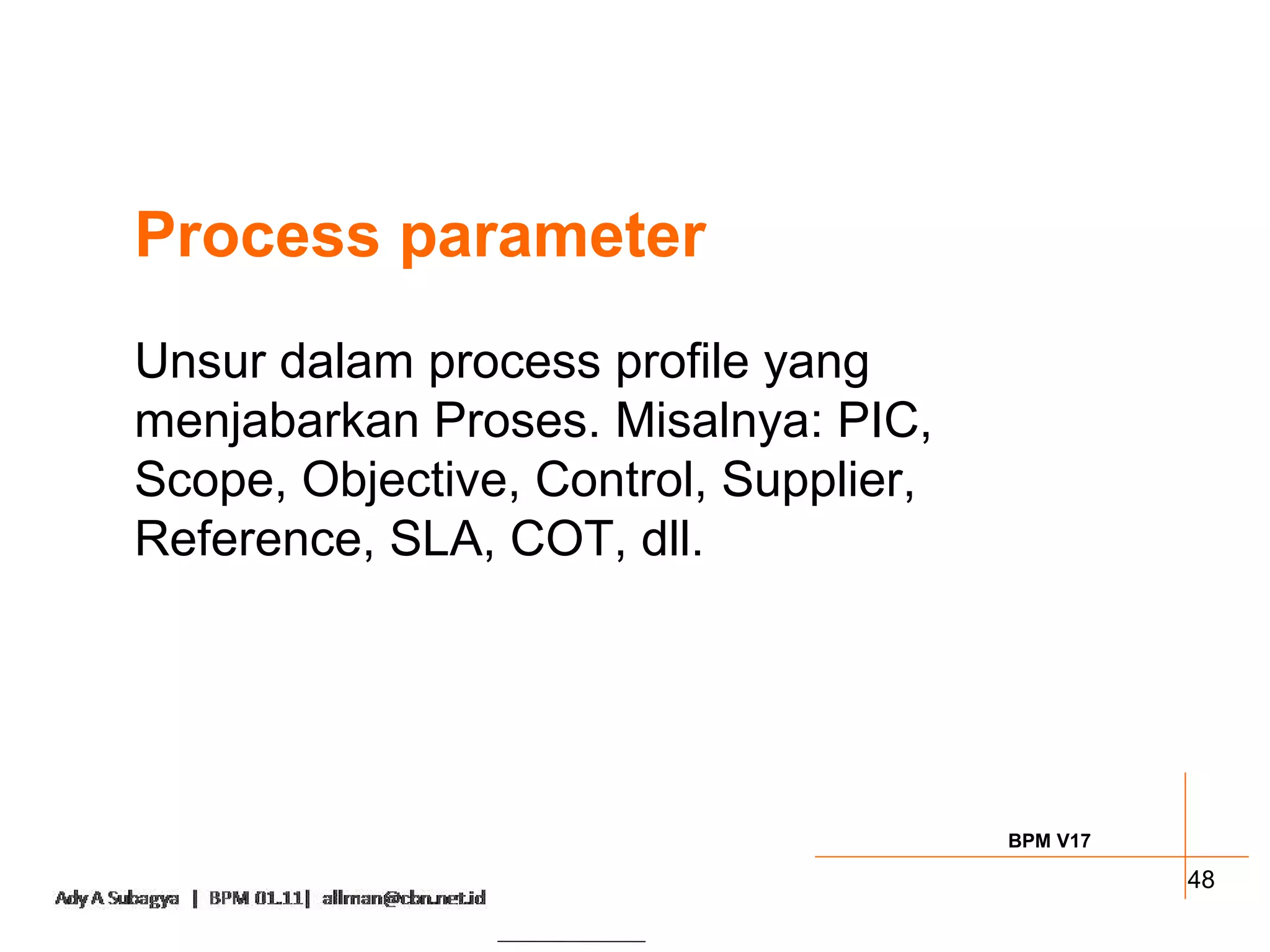 Process parameter

Unsur dalam process profile yang menjabarkan Proses. Misalnya: PIC, Scope, Objective, Control, Supplier, Reference, SLA, COT, dll.

BPM V17

48

Ady A Subagya | BPM 01.11| allman@cbn.net.id